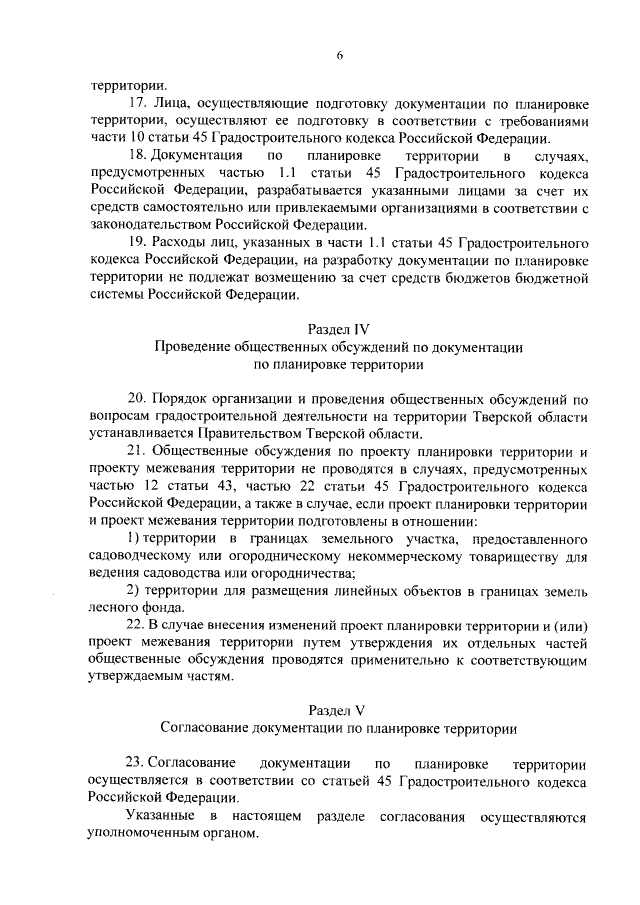 6

территории.

17. Лица, осуществляющие подготовку документации по планировке территории, осуществляют ее подготовку в соответствии с требованиями части 10 статьи 45 Градостроительного кодекса Российской Федерации.

18. Документация по планировке территории в случаях, предусмотренных частью 1.1 статьи 45 Градостроительного кодекса Российской Федерации, разрабатывается указанными лицами за счет их средств самостоятельно или привлекаемыми организациями в соответствии с законодательством Российской Федерации.

19. Расходы лиц, указанных в части 1.1 статьи 45 Градостроительного кодекса Российской Федерации, на разработку документации по планировке территории не подлежат возмещению за счет средств бюджетов бюджетной системы Российской Федерации.

Раздел IV
Проведение общественных обсуждений по документации по планировке территории

20. Порядок организации и проведения общественных обсуждений по вопросам градостроительной деятельности на территории Тверской области устанавливается Правительством Тверской области.

21. Общественные обсуждения по проекту планировки территории и проекту межевания территории не проводятся в случаях, предусмотренных частью 12 статьи 43, частью 22 статьи 45 Градостроительного кодекса Российской Федерации, а также в случае, если проект планировки территории и проект межевания территории подготовлены в отношении:

1) территории в границах земельного участка, предоставленного садоводческому или огородническому некоммерческому товариществу для ведения садоводства или огородничества;

2) территории для размещения линейных объектов в границах земель лесного фонда.

22. В случае внесения изменений проект планировки территории и (или) проект межевания территории путем утверждения их отдельных частей общественные обсуждения проводятся применительно к соответствующим утверждаемым частям.

Раздел V
Согласование документации по планировке территории

23. Согласование документации по планировке территории осуществляется в соответствии со статьей 45 Градостроительного кодекса Российской Федерации.

Указанные в настоящем разделе согласования осуществляются уполномоченным органом.